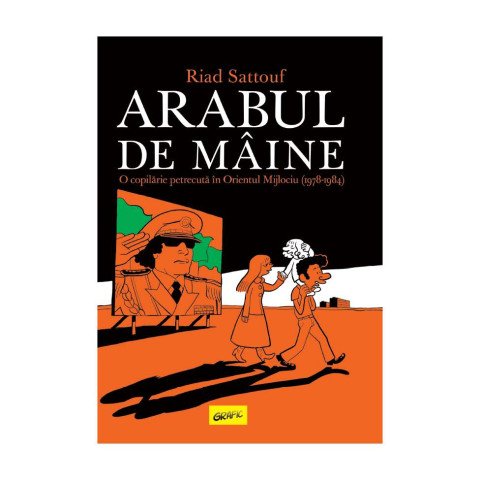 Riad Sattouf

ARABUL DE MÂINE

O copilărie petrecută în Orientul Mijlociu (1978-1984)

GRAFIC